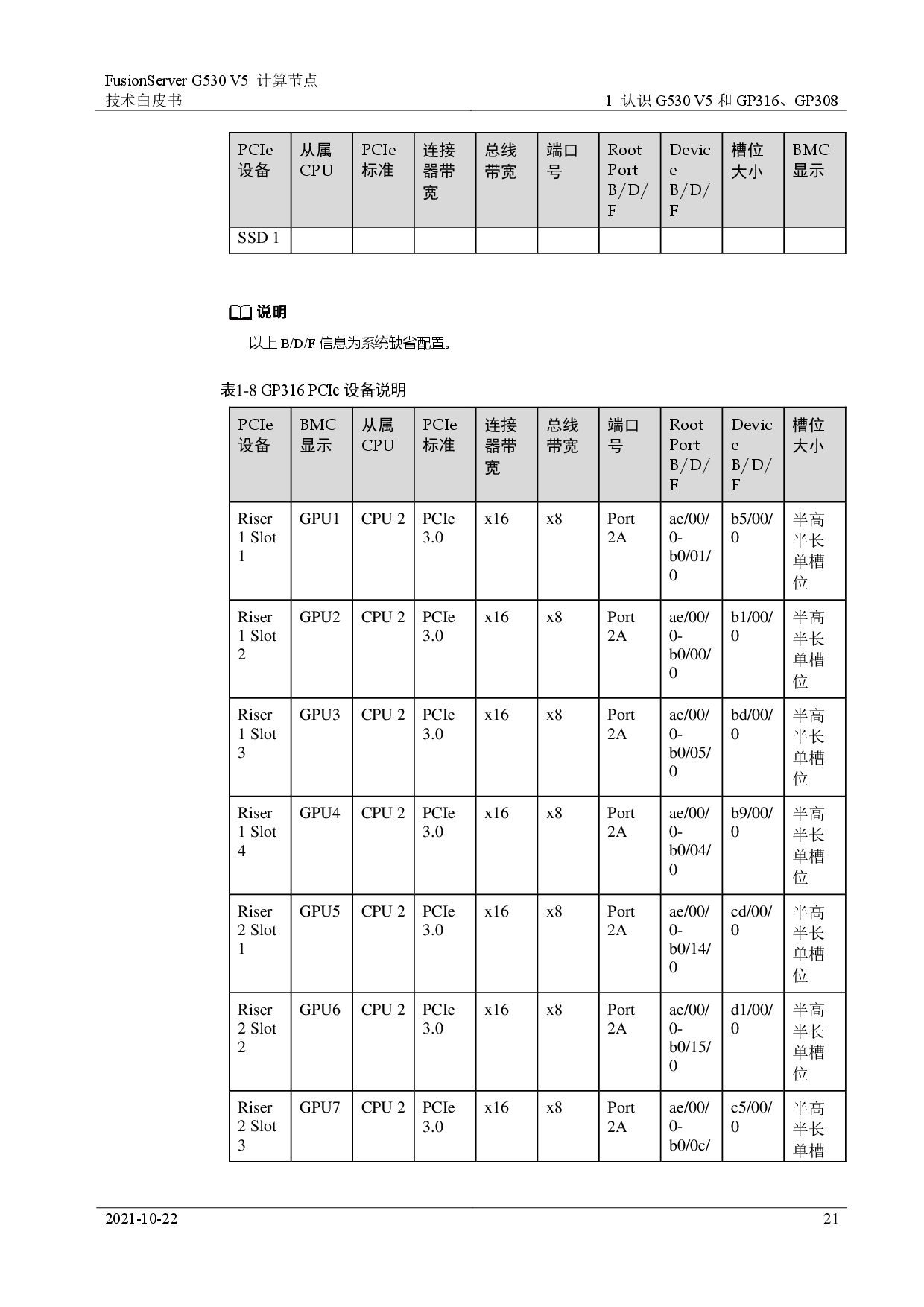 FusionServer G530 V5 计算节点
技术白皮书

1 认识G530 V5和GP316、GP308

| PCIe设备 | 从属CPU | PCIe标准 | 连接器带宽 | 总线带宽 | 端口号 | Root Port B/D/F | Device B/D/F | 槽位大小 | BMC显示 |
|---|---|---|---|---|---|---|---|---|---|
| SSD 1 | | | | | | | | | |

说明

以上B/D/F信息为系统缺省配置。

表1-8 GP316 PCIe设备说明

| PCIe设备 | BMC显示 | 从属CPU | PCIe标准 | 连接器带宽 | 总线带宽 | 端口号 | Root Port B/D/F | Device B/D/F | 槽位大小 |
|---|---|---|---|---|---|---|---|---|---|
| Riser 1 Slot 1 | GPU1 | CPU 2 | PCIe 3.0 | x16 | x8 | Port 2A | ae/00/0-b0/01/0 | b5/00/0 | 半高半长单槽位 |
| Riser 1 Slot 2 | GPU2 | CPU 2 | PCIe 3.0 | x16 | x8 | Port 2A | ae/00/0-b0/00/0 | b1/00/0 | 半高半长单槽位 |
| Riser 1 Slot 3 | GPU3 | CPU 2 | PCIe 3.0 | x16 | x8 | Port 2A | ae/00/0-b0/05/0 | bd/00/0 | 半高半长单槽位 |
| Riser 1 Slot 4 | GPU4 | CPU 2 | PCIe 3.0 | x16 | x8 | Port 2A | ae/00/0-b0/04/0 | b9/00/0 | 半高半长单槽位 |
| Riser 2 Slot 1 | GPU5 | CPU 2 | PCIe 3.0 | x16 | x8 | Port 2A | ae/00/0-b0/14/0 | cd/00/0 | 半高半长单槽位 |
| Riser 2 Slot 2 | GPU6 | CPU 2 | PCIe 3.0 | x16 | x8 | Port 2A | ae/00/0-b0/15/0 | d1/00/0 | 半高半长单槽位 |
| Riser 2 Slot 3 | GPU7 | CPU 2 | PCIe 3.0 | x16 | x8 | Port 2A | ae/00/0-b0/0c/ | c5/00/0 | 半高半长单槽 |

2021-10-22 21